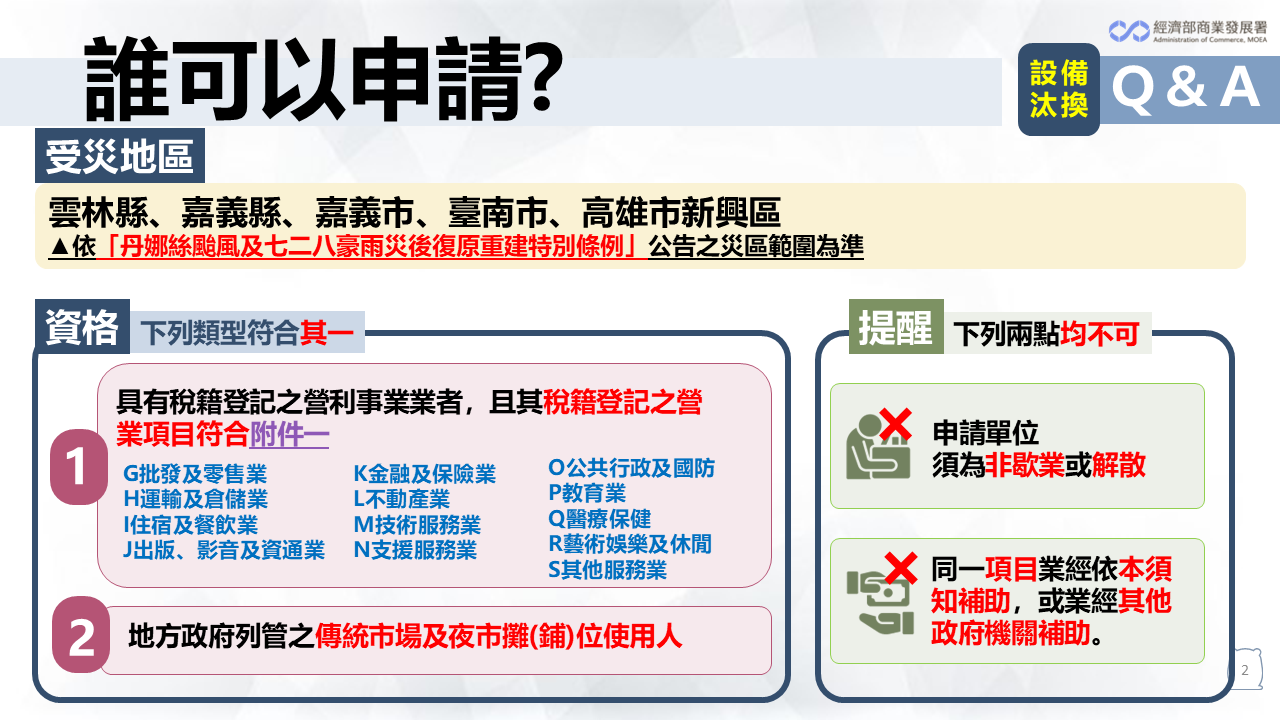 經濟部商業發展署
Administration of Commerce, MOEA

誰可以申請?

設備汰換 Q & A

受災地區

雲林縣、嘉義縣、嘉義市、臺南市、高雄市新興區
▲依「丹娜絲颱風及七二八豪雨災後復原重建特別條例」公告之災區範圍為準

資格 下列類型符合其一

1

具有稅籍登記之營利事業業者，且其稅籍登記之營業項目符合附件一

G批發及零售業
H運輸及倉儲業
I住宿及餐飲業
J出版、影音及資通業

K金融及保險業
L不動產業
M技術服務業
N支援服務業

O公共行政及國防
P教育業
Q醫療保健
R藝術娛樂及休閒
S其他服務業

2

地方政府列管之傳統市場及夜市攤(鋪)位使用人

提醒 下列兩點均不可

申請單位
須為非歇業或解散

同一項目業經依本須知補助，或業經其他政府機關補助。

2